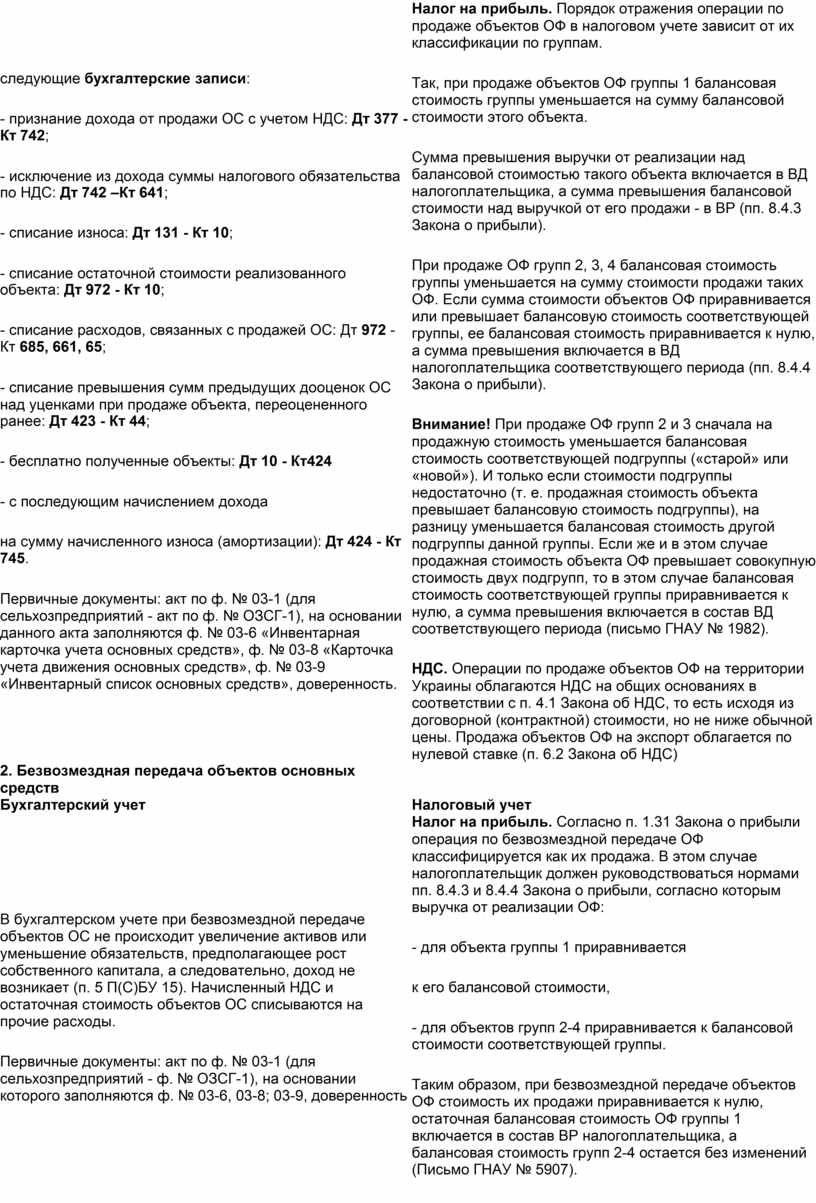 следующие бухгалтерские записи:

- признание дохода от продажи ОС с учетом НДС: Дт 377 - Кт 742;

- исключение из дохода суммы налогового обязательства по НДС: Дт 742 –Кт 641;

- списание износа: Дт 131 - Кт 10;

- списание остаточной стоимости реализованного объекта: Дт 972 - Кт 10;

- списание расходов, связанных с продажей ОС: Дт 972 - Кт 685, 661, 65;

- списание превышения сумм предыдущих дооценок ОС над уценками при продаже объекта, переоцененного ранее: Дт 423 - Кт 44;

- бесплатно полученные объекты: Дт 10 - Кт424

- с последующим начислением дохода

на сумму начисленного износа (амортизации): Дт 424 - Кт 745.

Первичные документы: акт по ф. № 03-1 (для сельхозпредприятий - акт по ф. № ОЗСГ-1), на основании данного акта заполняются ф. № 03-6 «Инвентарная карточка учета основных средств», ф. № 03-8 «Карточка учета движения основных средств», ф. № 03-9 «Инвентарный список основных средств», доверенность.

2. Безвозмездная передача объектов основных средств
Бухгалтерский учет

В бухгалтерском учете при безвозмездной передаче объектов ОС не происходит увеличение активов или уменьшение обязательств, предполагающее рост собственного капитала, а следовательно, доход не возникает (п. 5 П(С)БУ 15). Начисленный НДС и остаточная стоимость объектов ОС списываются на прочие расходы.

Первичные документы: акт по ф. № 03-1 (для сельхозпредприятий - ф. № ОЗСГ-1), на основании которого заполняются ф. № 03-6, 03-8; 03-9, доверенность

Налог на прибыль. Порядок отражения операции по продаже объектов ОФ в налоговом учете зависит от их классификации по группам.

Так, при продаже объектов ОФ группы 1 балансовая стоимость группы уменьшается на сумму балансовой стоимости этого объекта.

Сумма превышения выручки от реализации над балансовой стоимостью такого объекта включается в ВД налогоплательщика, а сумма превышения балансовой стоимости над выручкой от его продажи - в ВР (пп. 8.4.3 Закона о прибыли).

При продаже ОФ групп 2, 3, 4 балансовая стоимость группы уменьшается на сумму стоимости продажи таких ОФ. Если сумма стоимости объектов ОФ приравнивается или превышает балансовую стоимость соответствующей группы, ее балансовая стоимость приравнивается к нулю, а сумма превышения включается в ВД налогоплательщика соответствующего периода (пп. 8.4.4 Закона о прибыли).

Внимание! При продаже ОФ групп 2 и 3 сначала на продажную стоимость уменьшается балансовая стоимость соответствующей подгруппы («старой» или «новой»). И только если стоимости подгруппы недостаточно (т. е. продажная стоимость объекта превышает балансовую стоимость подгруппы), на разницу уменьшается балансовая стоимость другой подгруппы данной группы. Если же и в этом случае продажная стоимость объекта ОФ превышает совокупную стоимость двух подгрупп, то в этом случае балансовая стоимость соответствующей группы приравнивается к нулю, а сумма превышения включается в состав ВД соответствующего периода (письмо ГНАУ № 1982).

НДС. Операции по продаже объектов ОФ на территории Украины облагаются НДС на общих основаниях в соответствии с п. 4.1 Закона об НДС, то есть исходя из договорной (контрактной) стоимости, но не ниже обычной цены. Продажа объектов ОФ на экспорт облагается по нулевой ставке (п. 6.2 Закона об НДС)

Налоговый учет
Налог на прибыль. Согласно п. 1.31 Закона о прибыли операция по безвозмездной передаче ОФ классифицируется как их продажа. В этом случае налогоплательщик должен руководствоваться нормами пп. 8.4.3 и 8.4.4 Закона о прибыли, согласно которым выручка от реализации ОФ:

- для объекта группы 1 приравнивается

к его балансовой стоимости,

- для объектов групп 2-4 приравнивается к балансовой стоимости соответствующей группы.

Таким образом, при безвозмездной передаче объектов ОФ стоимость их продажи приравнивается к нулю, остаточная балансовая стоимость ОФ группы 1 включается в состав ВР налогоплательщика, а балансовая стоимость групп 2-4 остается без изменений (Письмо ГНАУ № 5907).